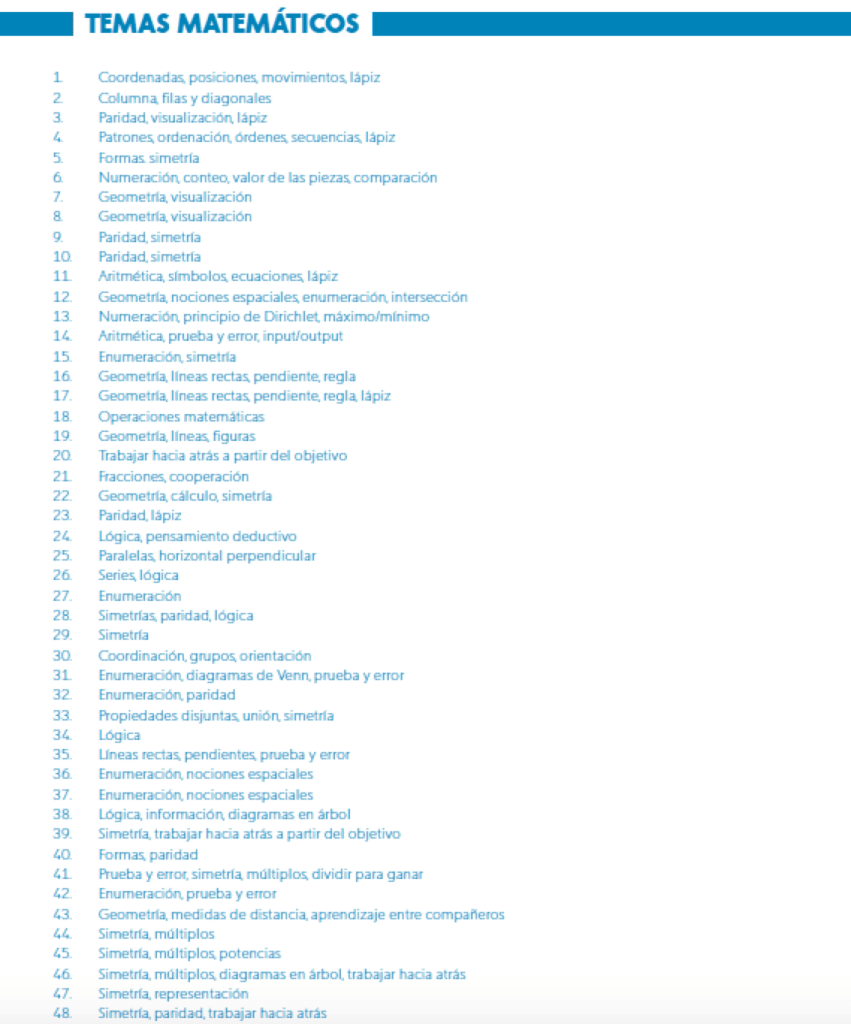 TEMAS MATEMÁTICOS

1. Coordenadas, posiciones, movimientos, lápiz
2. Columna, filas y diagonales
3. Paridad, visualización, lápiz
4. Patrones, ordenación, órdenes, secuencias, lápiz
5. Formas. simetría
6. Numeración, conteo, valor de las piezas, comparación
7. Geometría, visualización
8. Geometría, visualización
9. Paridad, simetría
10. Paridad, simetría
11. Aritmética, símbolos, ecuaciones, lápiz
12. Geometría, nociones espaciales, enumeración, intersección
13. Numeración, principio de Dirichlet, máximo/mínimo
14. Aritmética, prueba y error, input/output
15. Enumeración, simetría
16. Geometría, líneas rectas, pendiente, regla
17. Geometría, líneas rectas, pendiente, regla, lápiz
18. Operaciones matemáticas
19. Geometría, líneas, figuras
20. Trabajar hacia atrás a partir del objetivo
21. Fracciones, cooperación
22. Geometría, cálculo, simetría
23. Paridad, lápiz
24. Lógica, pensamiento deductivo
25. Paralelas, horizontal perpendicular
26. Series, lógica
27. Enumeración
28. Simetrías, paridad, lógica
29. Simetría
30. Coordinación, grupos, orientación
31. Enumeración, diagramas de Venn, prueba y error
32. Enumeración, paridad
33. Propiedades disjuntas, unión, simetría
34. Lógica
35. Líneas rectas, pendientes, prueba y error
36. Enumeración, nociones espaciales
37. Enumeración, nociones espaciales
38. Lógica, información, diagramas en árbol
39. Simetría, trabajar hacia atrás a partir del objetivo
40. Formas, paridad
41. Prueba y error, simetría, múltiplos, dividir para ganar
42. Enumeración, prueba y error
43. Geometría, medidas de distancia, aprendizaje entre compañeros
44. Simetría, múltiplos
45. Simetría, múltiplos, potencias
46. Simetría, múltiplos, diagramas en árbol, trabajar hacia atrás
47. Simetría, representación
48. Simetría, paridad, trabajar hacia atrás